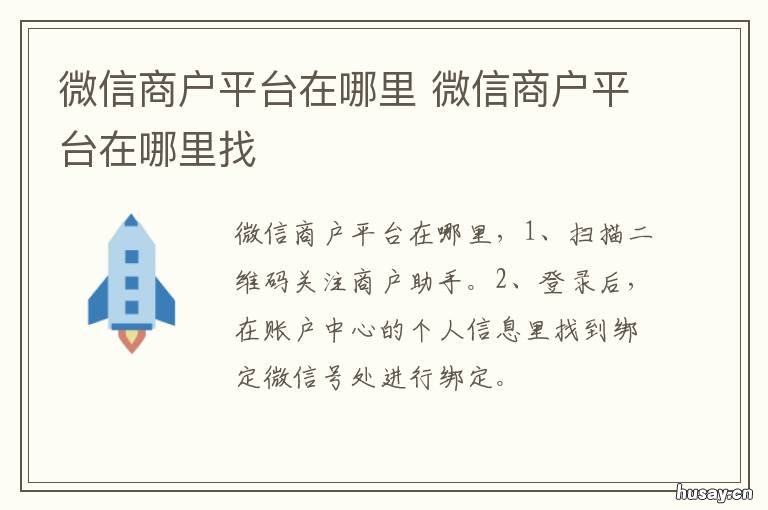 微信商户平台在哪里 微信商户平台在哪里找

微信商户平台在哪里，1、扫描二维码关注商户助手。2、登录后，在账户中心的个人信息里找到绑定微信号处进行绑定。

husay.cn